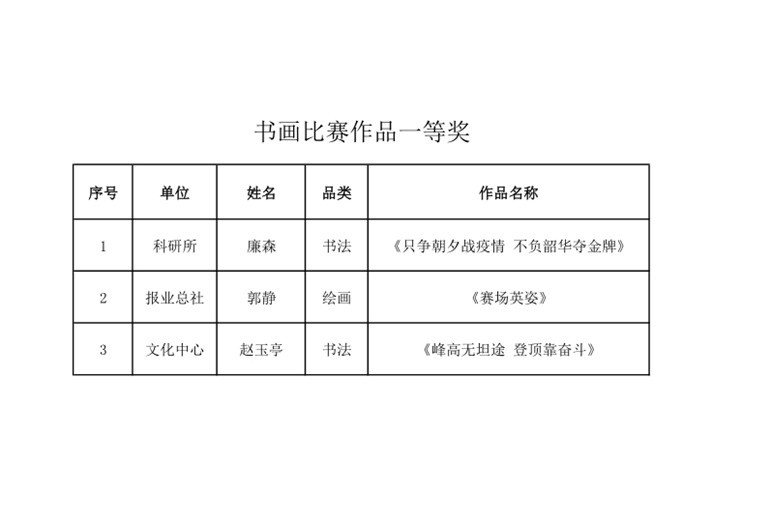 书画比赛作品一等奖

| 序号 | 单位 | 姓名 | 品类 | 作品名称 |
|---|---|---|---|---|
| 1 | 科研所 | 廉森 | 书法 | 《只争朝夕战疫情 不负韶华夺金牌》 |
| 2 | 报业总社 | 郭静 | 绘画 | 《赛场英姿》 |
| 3 | 文化中心 | 赵玉亭 | 书法 | 《峰高无坦途 登顶靠奋斗》 |